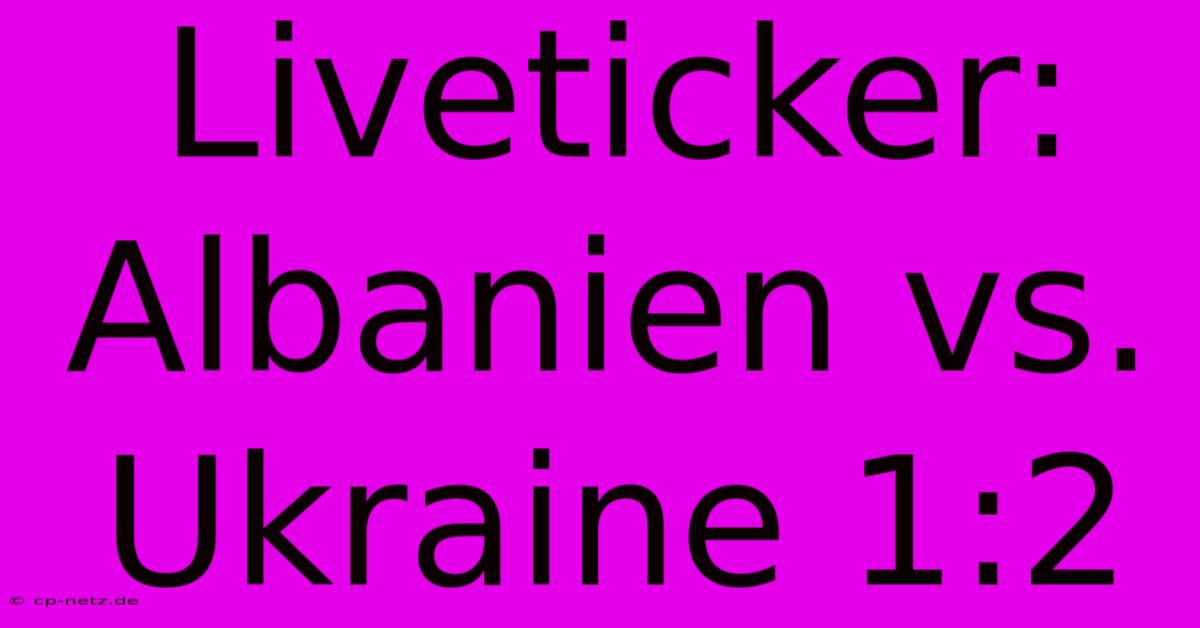 Liveticker: Albanien vs. Ukraine 1:2

© cp-netz.de